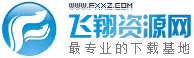 WWW.FXXZ.COM
飞翔资源网
最专业的下载基地